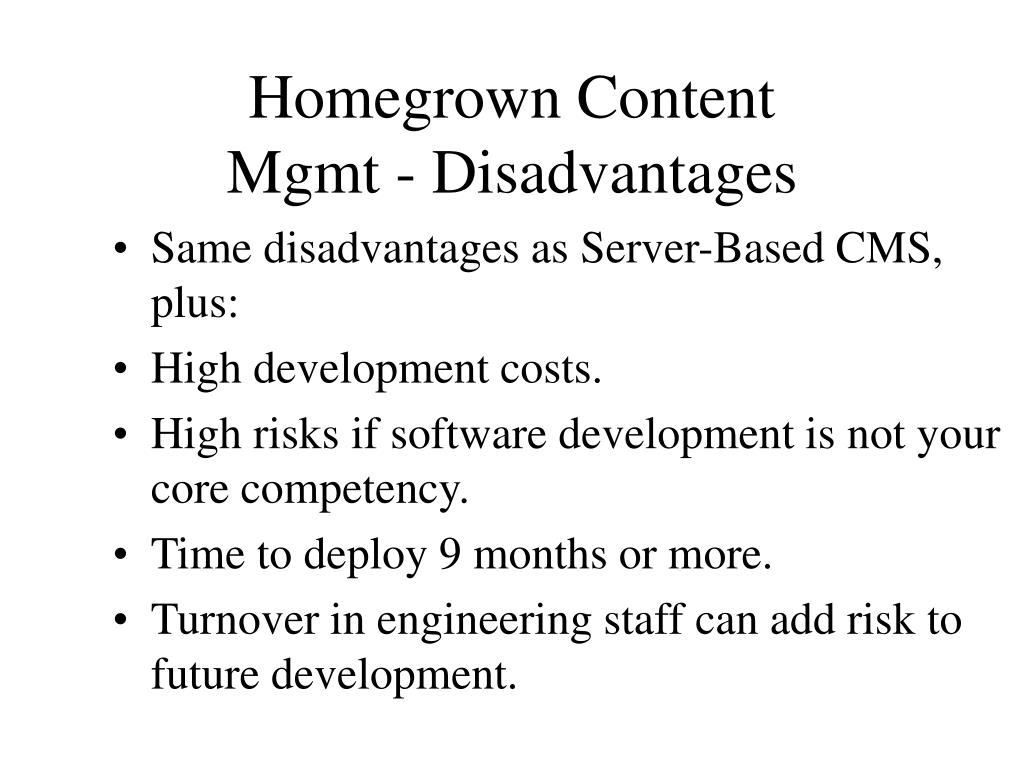 Homegrown Content
Mgmt - Disadvantages

• Same disadvantages as Server-Based CMS, plus:
• High development costs.
• High risks if software development is not your core competency.
• Time to deploy 9 months or more.
• Turnover in engineering staff can add risk to future development.